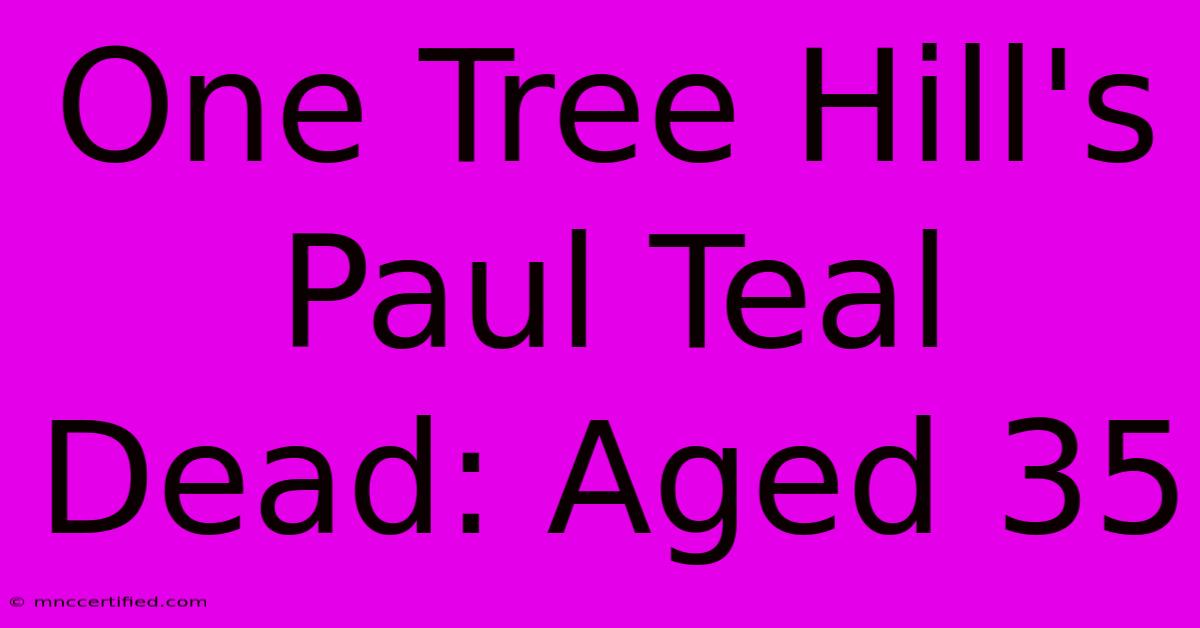 One Tree Hill's Paul Teal Dead: Aged 35

© mnccertified.com